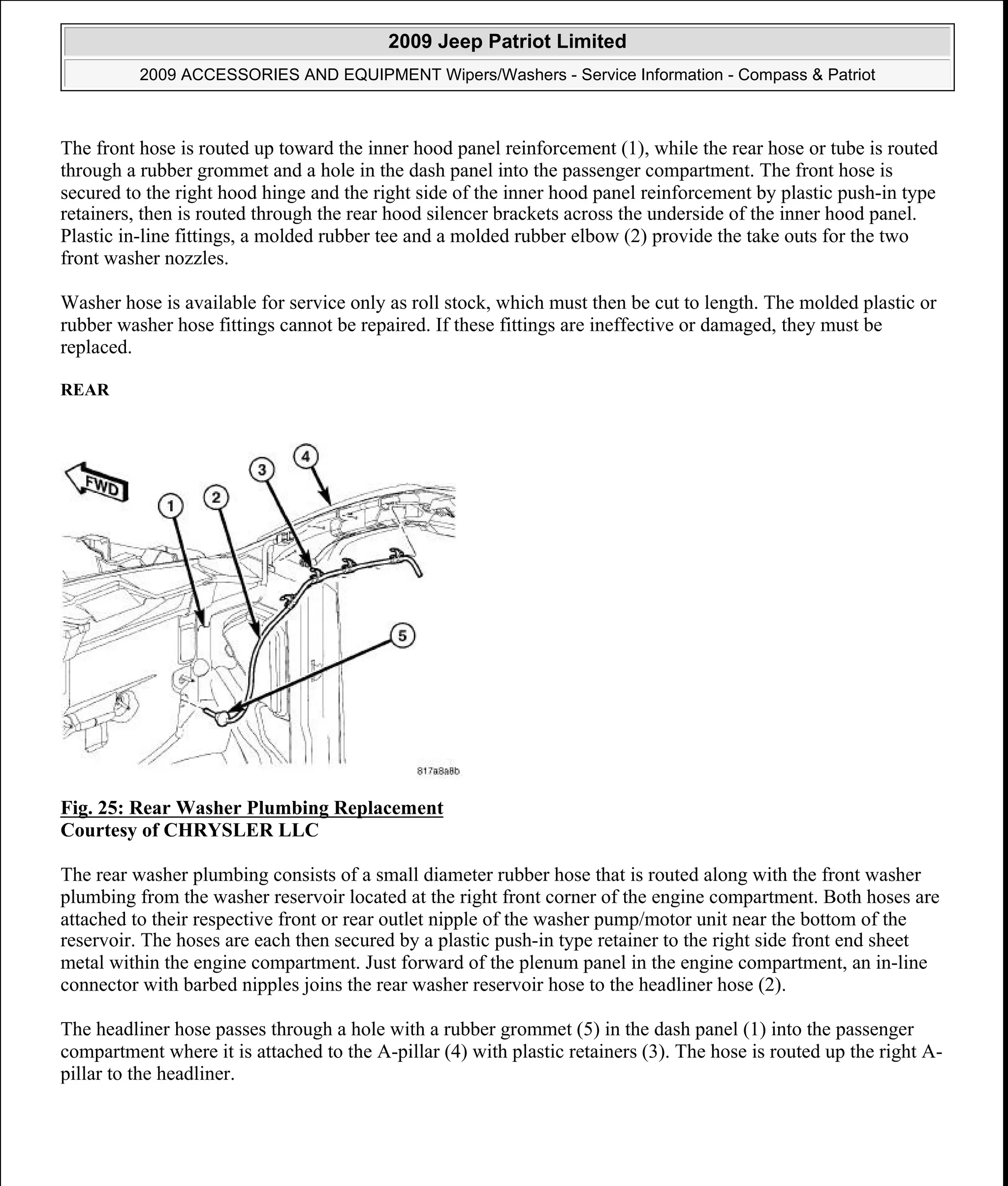 2009 Jeep Patriot Limited

2009 ACCESSORIES AND EQUIPMENT Wipers/Washers - Service Information - Compass & Patriot

The front hose is routed up toward the inner hood panel reinforcement (1), while the rear hose or tube is routed through a rubber grommet and a hole in the dash panel into the passenger compartment. The front hose is secured to the right hood hinge and the right side of the inner hood panel reinforcement by plastic push-in type retainers, then is routed through the rear hood silencer brackets across the underside of the inner hood panel. Plastic in-line fittings, a molded rubber tee and a molded rubber elbow (2) provide the take outs for the two front washer nozzles.

Washer hose is available for service only as roll stock, which must then be cut to length. The molded plastic or rubber washer hose fittings cannot be repaired. If these fittings are ineffective or damaged, they must be replaced.

REAR

FWD
1
2
3
4
5
817a8a8b

Fig. 25: Rear Washer Plumbing Replacement
Courtesy of CHRYSLER LLC

The rear washer plumbing consists of a small diameter rubber hose that is routed along with the front washer plumbing from the washer reservoir located at the right front corner of the engine compartment. Both hoses are attached to their respective front or rear outlet nipple of the washer pump/motor unit near the bottom of the reservoir. The hoses are each then secured by a plastic push-in type retainer to the right side front end sheet metal within the engine compartment. Just forward of the plenum panel in the engine compartment, an in-line connector with barbed nipples joins the rear washer reservoir hose to the headliner hose (2).

The headliner hose passes through a hole with a rubber grommet (5) in the dash panel (1) into the passenger compartment where it is attached to the A-pillar (4) with plastic retainers (3). The hose is routed up the right A-pillar to the headliner.